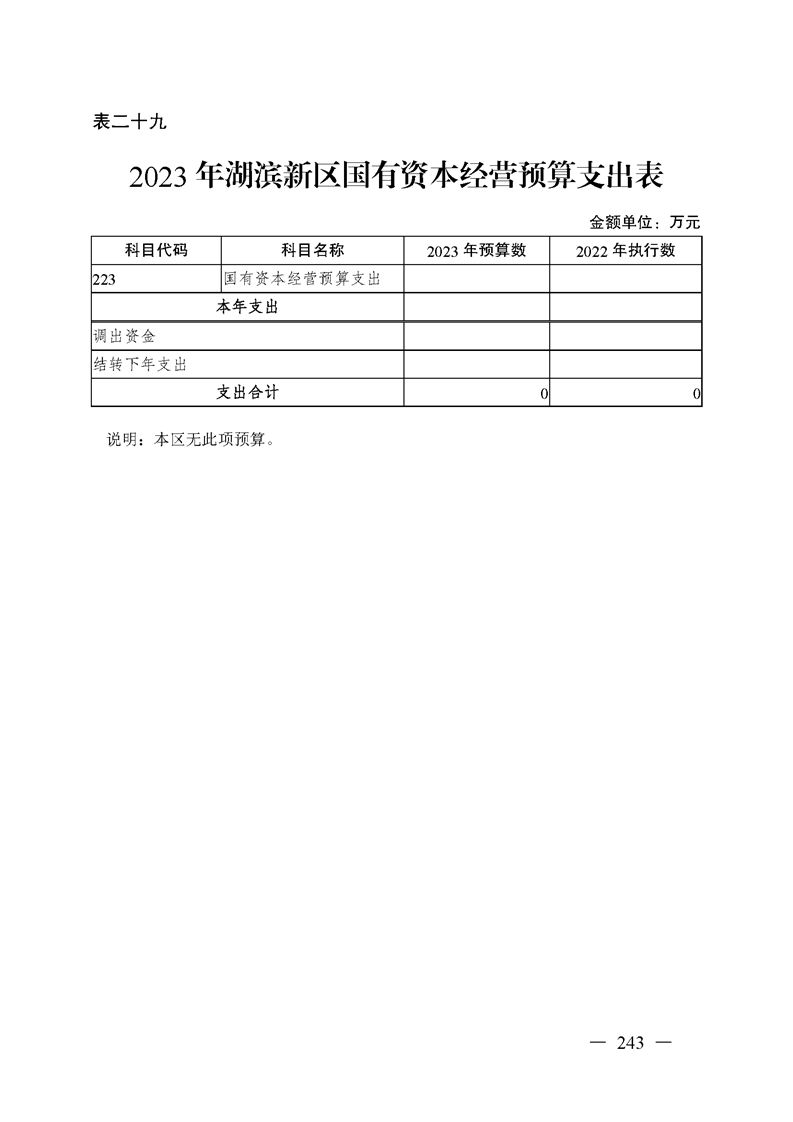 表二十九

2023 年湖滨新区国有资本经营预算支出表

金额单位：万元

| 科目代码 | 科目名称 | 2023 年预算数 | 2022 年执行数 |
|---|---|---|---|
| 223 | 国有资本经营预算支出 | | |
| 本年支出 | | | |
| 调出资金 | | | |
| 结转下年支出 | | | |
| 支出合计 | | 0 | 0 |

说明：本区无此项预算。

— 243 —